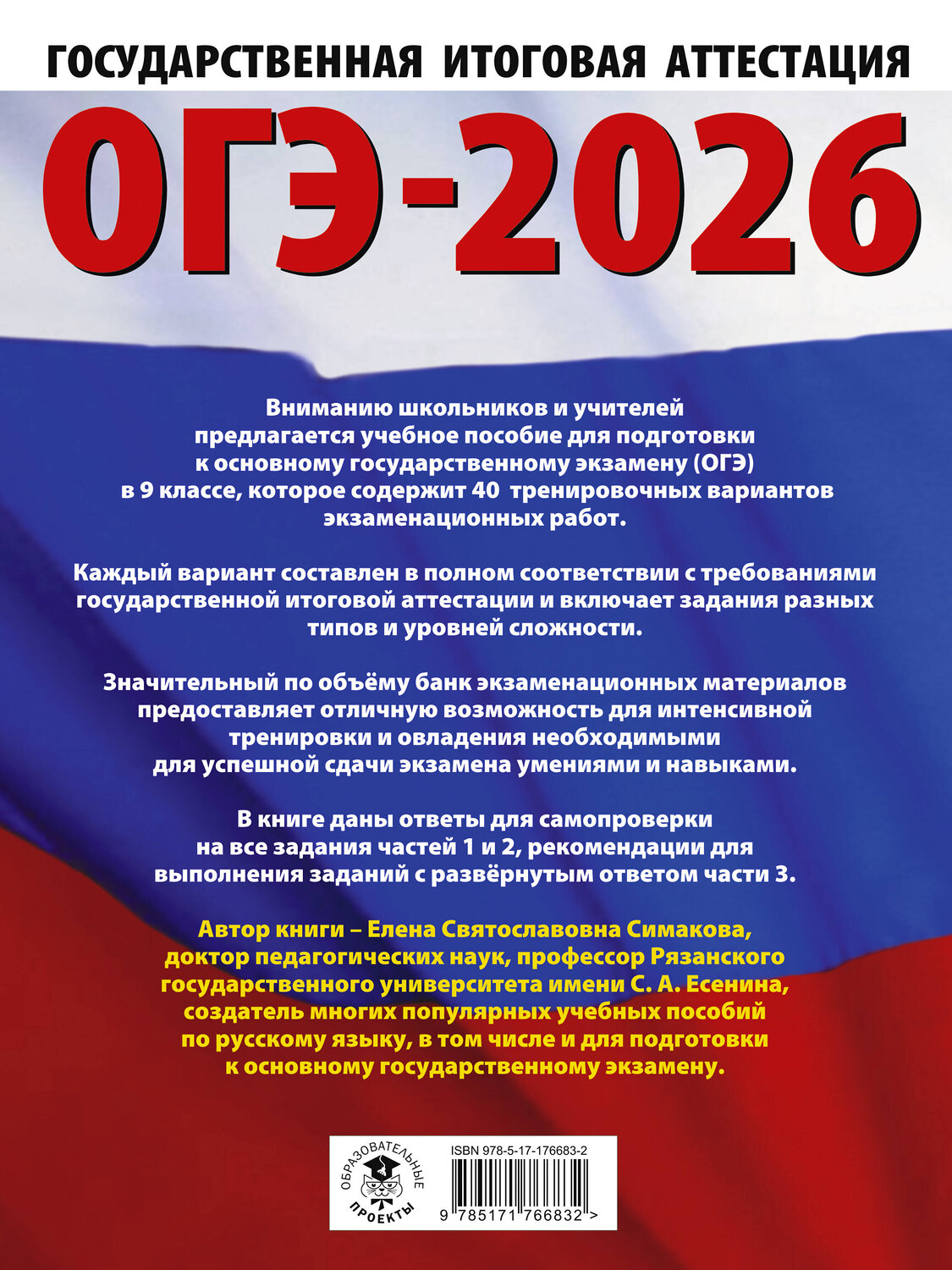 ГОСУДАРСТВЕННАЯ ИТОГОВАЯ АТТЕСТАЦИЯ

ОГЭ-2026

Вниманию школьников и учителей предлагается учебное пособие для подготовки к основному государственному экзамену (ОГЭ) в 9 классе, которое содержит 40 тренировочных вариантов экзаменационных работ.

Каждый вариант составлен в полном соответствии с требованиями государственной итоговой аттестации и включает задания разных типов и уровней сложности.

Значительный по объёму банк экзаменационных материалов предоставляет отличную возможность для интенсивной тренировки и овладения необходимыми для успешной сдачи экзамена умениями и навыками.

В книге даны ответы для самопроверки на все задания частей 1 и 2, рекомендации для выполнения заданий с развёрнутым ответом части 3.

Автор книги – Елена Святославовна Симакова, доктор педагогических наук, профессор Рязанского государственного университета имени С. А. Есенина, создатель многих популярных учебных пособий по русскому языку, в том числе и для подготовки к основному государственному экзамену.

ОБРАЗОВАТЕЛЬНЫЕ ПРОЕКТЫ

ISBN 978-5-17-176683-2

9 785171 766832 >